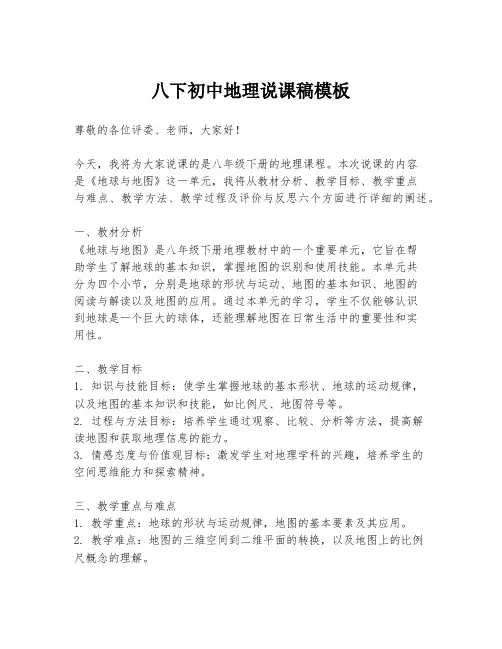 八下初中地理说课稿模板

尊敬的各位评委、老师，大家好！

今天，我将为大家说课的是八年级下册的地理课程。本次说课的内容是《地球与地图》这一单元，我将从教材分析、教学目标、教学重点与难点、教学方法、教学过程及评价与反思六个方面进行详细的阐述。

一、教材分析
《地球与地图》是八年级下册地理教材中的一个重要单元，它旨在帮助学生了解地球的基本知识，掌握地图的识别和使用技能。本单元共分为四个小节，分别是地球的形状与运动、地图的基本知识、地图的阅读与解读以及地图的应用。通过本单元的学习，学生不仅能够认识到地球是一个巨大的球体，还能理解地图在日常生活中的重要性和实用性。

二、教学目标
1. 知识与技能目标：使学生掌握地球的基本形状、地球的运动规律，以及地图的基本知识和技能，如比例尺、地图符号等。
2. 过程与方法目标：培养学生通过观察、比较、分析等方法，提高解读地图和获取地理信息的能力。
3. 情感态度与价值观目标：激发学生对地理学科的兴趣，培养学生的空间思维能力和探索精神。

三、教学重点与难点
1. 教学重点：地球的形状与运动规律，地图的基本要素及其应用。
2. 教学难点：地图的三维空间到二维平面的转换，以及地图上的比例尺概念的理解。